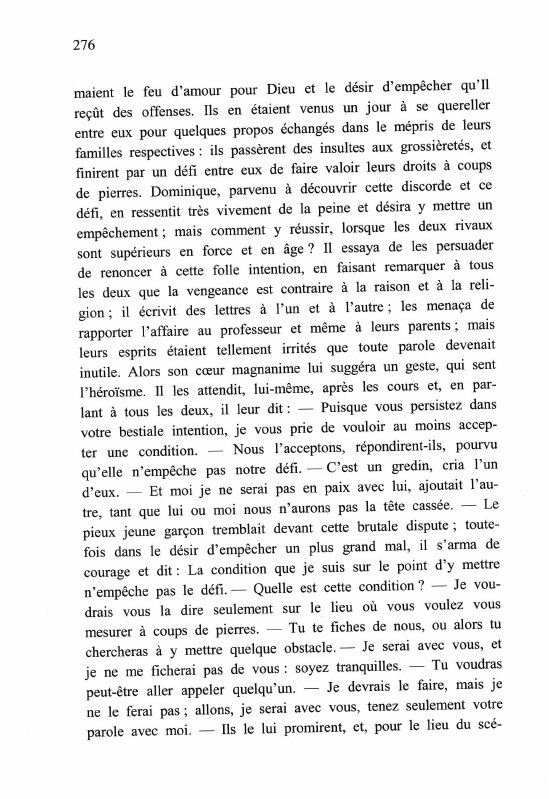 276

maient le feu d'amour pour Dieu et le désir d'empêcher qu'Il reçût des offenses. Ils en étaient venus un jour à se quereller entre eux pour quelques propos échangés dans le mépris de leurs familles respectives : ils passèrent des insultes aux grossièretés, et finirent par un défi entre eux de faire valoir leurs droits à coups de pierres. Dominique, parvenu à découvrir cette discorde et ce défi, en ressentit très vivement de la peine et désira y mettre un empêchement ; mais comment y réussir, lorsque les deux rivaux sont supérieurs en force et en âge ? Il essaya de les persuader de renoncer à cette folle intention, en faisant remarquer à tous les deux que la vengeance est contraire à la raison et à la religion ; il écrivit des lettres à l'un et à l'autre ; les menaça de rapporter l'affaire au professeur et même à leurs parents ; mais leurs esprits étaient tellement irrités que toute parole devenait inutile. Alors son cœur magnanime lui suggéra un geste, qui sent l'héroïsme. Il les attendit, lui-même, après les cours et, en parlant à tous les deux, il leur dit : — Puisque vous persistez dans votre bestiale intention, je vous prie de vouloir au moins accepter une condition. — Nous l'acceptons, répondirent-ils, pourvu qu'elle n'empêche pas notre défi. — C'est un gredin, cria l'un d'eux. — Et moi je ne serai pas en paix avec lui, ajoutait l'autre, tant que lui ou moi nous n'aurons pas la tête cassée. — Le pieux jeune garçon tremblait devant cette brutale dispute ; toutefois dans le désir d'empêcher un plus grand mal, il s'arma de courage et dit : La condition que je suis sur le point d'y mettre n'empêche pas le défi. — Quelle est cette condition ? — Je voudrais vous la dire seulement sur le lieu où vous voulez vous mesurer à coups de pierres. — Tu te fiches de nous, ou alors tu chercheras à y mettre quelque obstacle. — Je serai avec vous, et je ne me ficherai pas de vous : soyez tranquilles. — Tu voudras peut-être aller appeler quelqu'un. — Je devrais le faire, mais je ne le ferai pas ; allons, je serai avec vous, tenez seulement votre parole avec moi. — Ils le lui promirent, et, pour le lieu du scé-